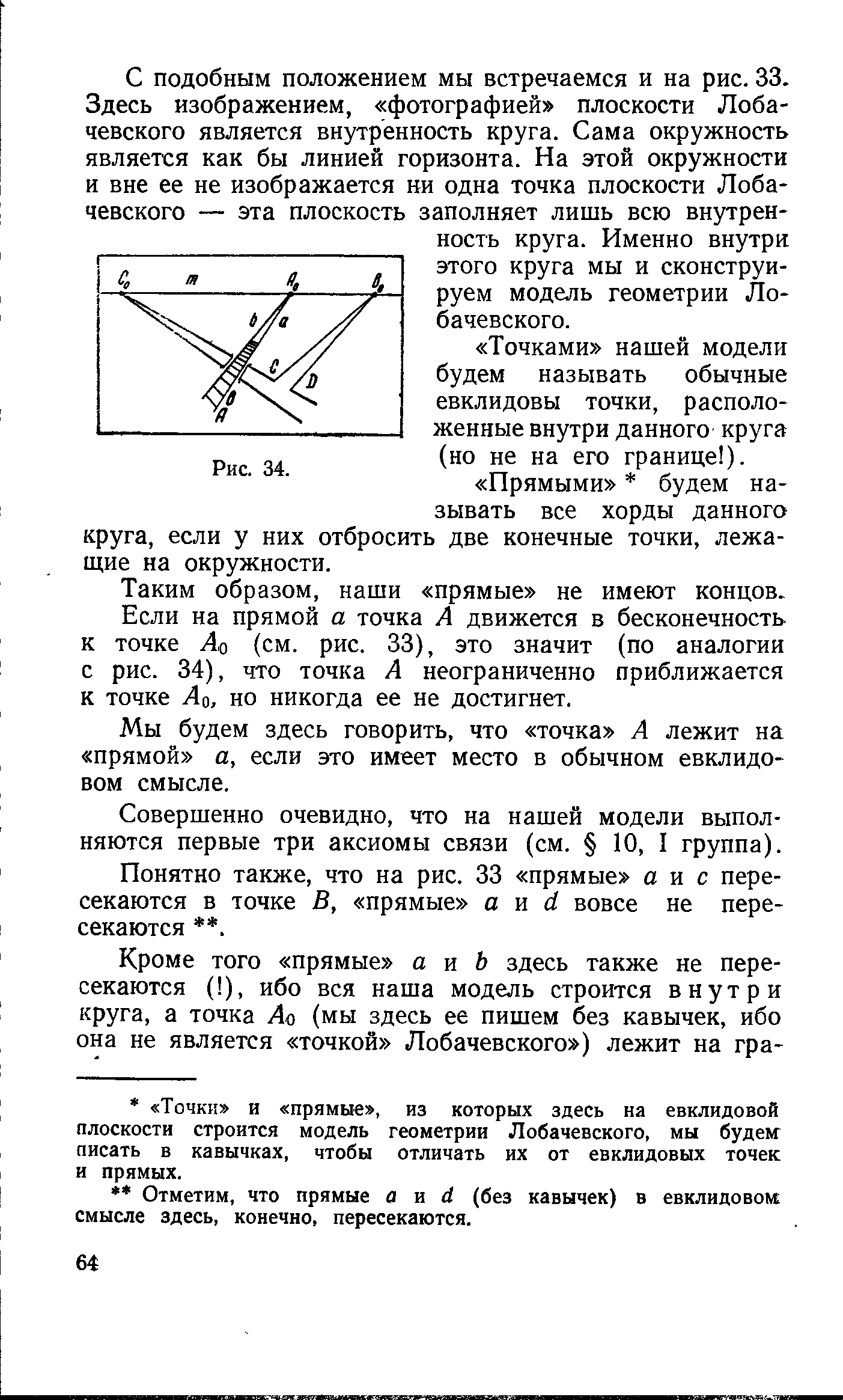 С подобным положением мы встречаемся и на рис. 33. Здесь изображением, «фотографией» плоскости Лобачевского является внутренность круга. Сама окружность является как бы линией горизонта. На этой окружности и вне ее не изображается ни одна точка плоскости Лобачевского — эта плоскость заполняет лишь всю внутренность круга. Именно внутри этого круга мы и сконструируем модель геометрии Лобачевского.

$C_0$ $m$ $A_0$ $B_0$ $b$ $a$ $C$ $D$ $B$ $A$

Рис. 34.

«Точками» нашей модели будем называть обычные евклидовы точки, расположенные внутри данного круга (но не на его границе!).

«Прямыми» * будем называть все хорды данного круга, если у них отбросить две конечные точки, лежащие на окружности.

Таким образом, наши «прямые» не имеют концов. Если на прямой $a$ точка $A$ движется в бесконечность к точке $A_0$ (см. рис. 33), это значит (по аналогии с рис. 34), что точка $A$ неограниченно приближается к точке $A_0$, но никогда ее не достигнет.

Мы будем здесь говорить, что «точка» $A$ лежит на «прямой» $a$, если это имеет место в обычном евклидовом смысле.

Совершенно очевидно, что на нашей модели выполняются первые три аксиомы связи (см. § 10, I группа).

Понятно также, что на рис. 33 «прямые» $a$ и $c$ пересекаются в точке $B$, «прямые» $a$ и $d$ вовсе не пересекаются **.

Кроме того «прямые» $a$ и $b$ здесь также не пересекаются (!), ибо вся наша модель строится внутри круга, а точка $A_0$ (мы здесь ее пишем без кавычек, ибо она не является «точкой» Лобачевского») лежит на гра-

* «Точки» и «прямые», из которых здесь на евклидовой плоскости строится модель геометрии Лобачевского, мы будем писать в кавычках, чтобы отличать их от евклидовых точек и прямых.

** Отметим, что прямые $a$ и $d$ (без кавычек) в евклидовом смысле здесь, конечно, пересекаются.

64